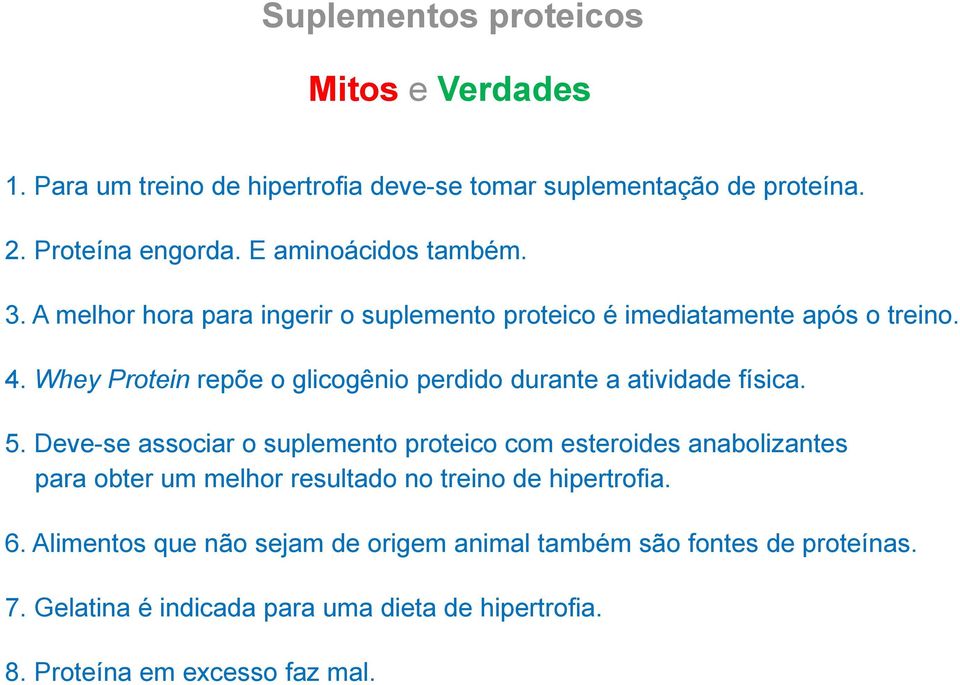 Suplementos proteicos

Mitos e Verdades

1. Para um treino de hipertrofia deve-se tomar suplementação de proteína.

2. Proteína engorda. E aminoácidos também.

3. A melhor hora para ingerir o suplemento proteico é imediatamente após o treino.

4. Whey Protein repõe o glicogênio perdido durante a atividade física.

5. Deve-se associar o suplemento proteico com esteroides anabolizantes para obter um melhor resultado no treino de hipertrofia.

6. Alimentos que não sejam de origem animal também são fontes de proteínas.

7. Gelatina é indicada para uma dieta de hipertrofia.

8. Proteína em excesso faz mal.